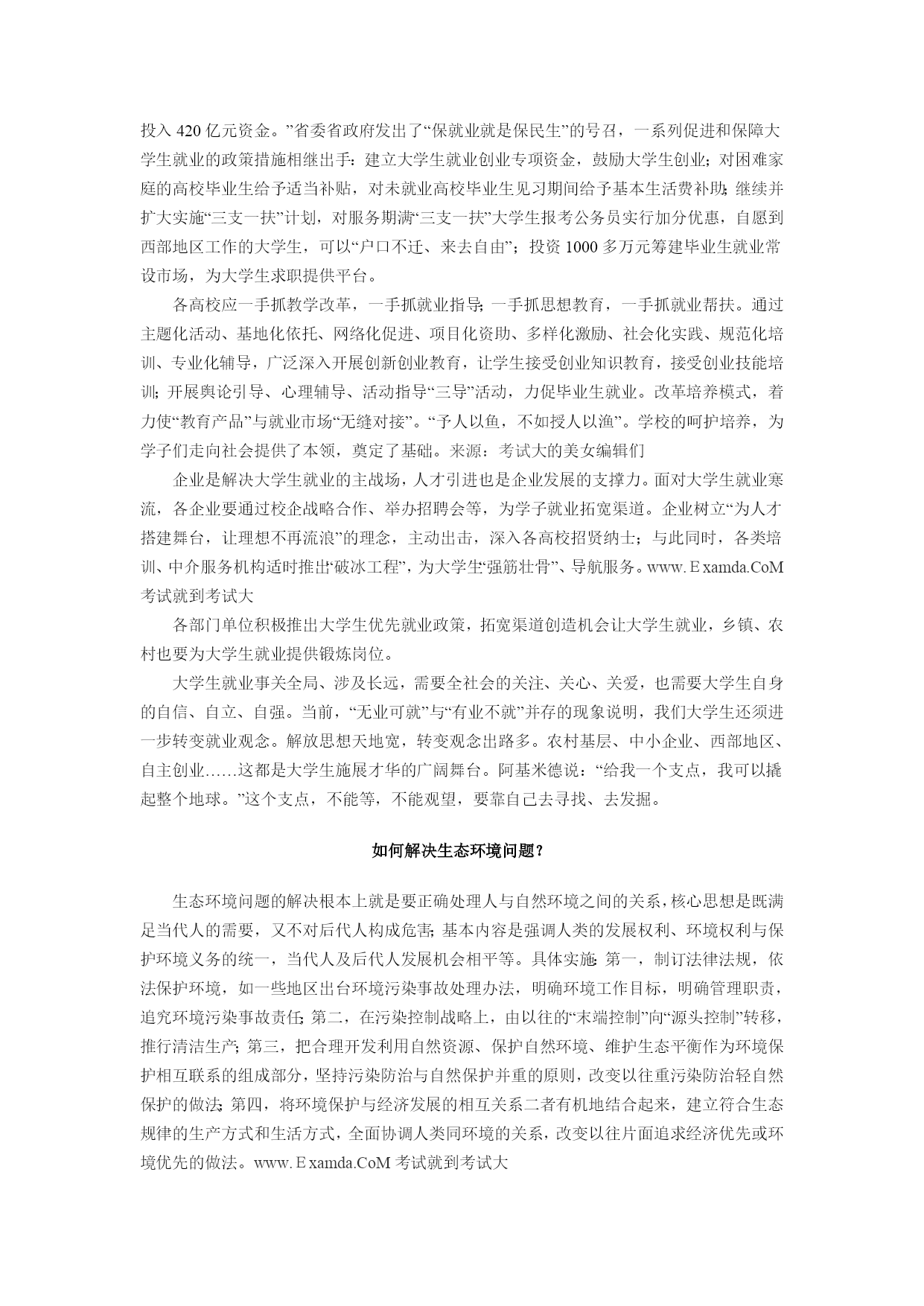 投入 420 亿元资金。”省委省政府发出了“保就业就是保民生”的号召，一系列促进和保障大学生就业的政策措施相继出手：建立大学生就业创业专项资金，鼓励大学生创业；对困难家庭的高校毕业生给予适当补贴，对未就业高校毕业生见习期间给予基本生活费补助；继续并扩大实施“三支一扶”计划，对服务期满“三支一扶”大学生报考公务员实行加分优惠，自愿到西部地区工作的大学生，可以“户口不迁、来去自由”；投资 1000 多万元筹建毕业生就业常设市场，为大学生求职提供平台。

各高校应一手抓教学改革，一手抓就业指导；一手抓思想教育，一手抓就业帮扶。通过主题化活动、基地化依托、网络化促进、项目化资助、多样化激励、社会化实践、规范化培训、专业化辅导，广泛深入开展创新创业教育，让学生接受创业知识教育，接受创业技能培训；开展舆论引导、心理辅导、活动指导“三导”活动，力促毕业生就业。改革培养模式，着力使“教育产品”与就业市场“无缝对接”。“予人以鱼，不如授人以渔”。学校的呵护培养，为学子们走向社会提供了本领，奠定了基础。来源：考试大的美女编辑们

企业是解决大学生就业的主战场，人才引进也是企业发展的支撑力。面对大学生就业寒流，各企业要通过校企战略合作、举办招聘会等，为学子就业拓宽渠道。企业树立“为人才搭建舞台，让理想不再流浪”的理念，主动出击，深入各高校招贤纳士；与此同时，各类培训、中介服务机构适时推出“破冰工程”，为大学生“强筋壮骨”、导航服务。www.Ｅxamda.CoM 考试就到考试大

各部门单位积极推出大学生优先就业政策，拓宽渠道创造机会让大学生就业，乡镇、农村也要为大学生就业提供锻炼岗位。

大学生就业事关全局、涉及长远，需要全社会的关注、关心、关爱，也需要大学生自身的自信、自立、自强。当前，“无业可就”与“有业不就”并存的现象说明，我们大学生还须进一步转变就业观念。解放思想天地宽，转变观念出路多。农村基层、中小企业、西部地区、自主创业……这都是大学生施展才华的广阔舞台。阿基米德说：“给我一个支点，我可以撬起整个地球。”这个支点，不能等，不能观望，要靠自己去寻找、去发掘。

如何解决生态环境问题？

生态环境问题的解决根本上就是要正确处理人与自然环境之间的关系，核心思想是既满足当代人的需要，又不对后代人构成危害；基本内容是强调人类的发展权利、环境权利与保护环境义务的统一，当代人及后代人发展机会相平等。具体实施：第一，制订法律法规，依法保护环境，如一些地区出台环境污染事故处理办法，明确环境工作目标，明确管理职责，追究环境污染事故责任；第二，在污染控制战略上，由以往的“末端控制”向“源头控制”转移，推行清洁生产；第三，把合理开发利用自然资源、保护自然环境、维护生态平衡作为环境保护相互联系的组成部分，坚持污染防治与自然保护并重的原则，改变以往重污染防治轻自然保护的做法；第四，将环境保护与经济发展的相互关系二者有机地结合起来，建立符合生态规律的生产方式和生活方式，全面协调人类同环境的关系，改变以往片面追求经济优先或环境优先的做法。www.Ｅxamda.CoM 考试就到考试大